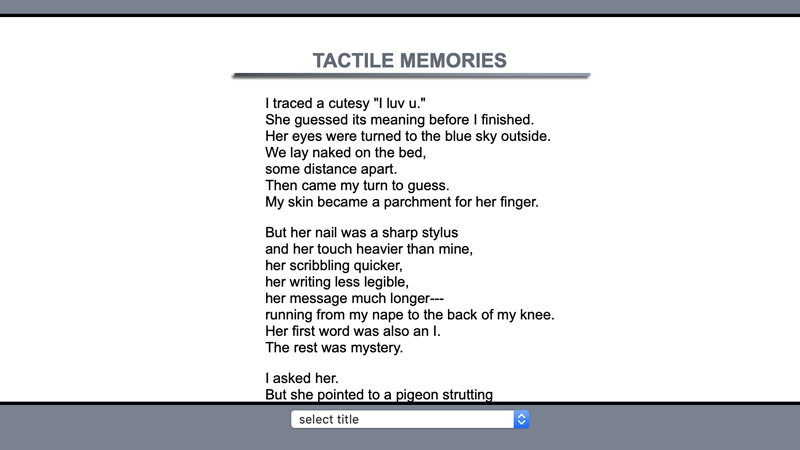 TACTILE MEMORIES

I traced a cutesy "I luv u."
She guessed its meaning before I finished.
Her eyes were turned to the blue sky outside.
We lay naked on the bed,
some distance apart.
Then came my turn to guess.
My skin became a parchment for her finger.

But her nail was a sharp stylus
and her touch heavier than mine,
her scribbling quicker,
her writing less legible,
her message much longer---
running from my nape to the back of my knee.
Her first word was also an I.
The rest was mystery.

I asked her.
But she pointed to a pigeon strutting

select title